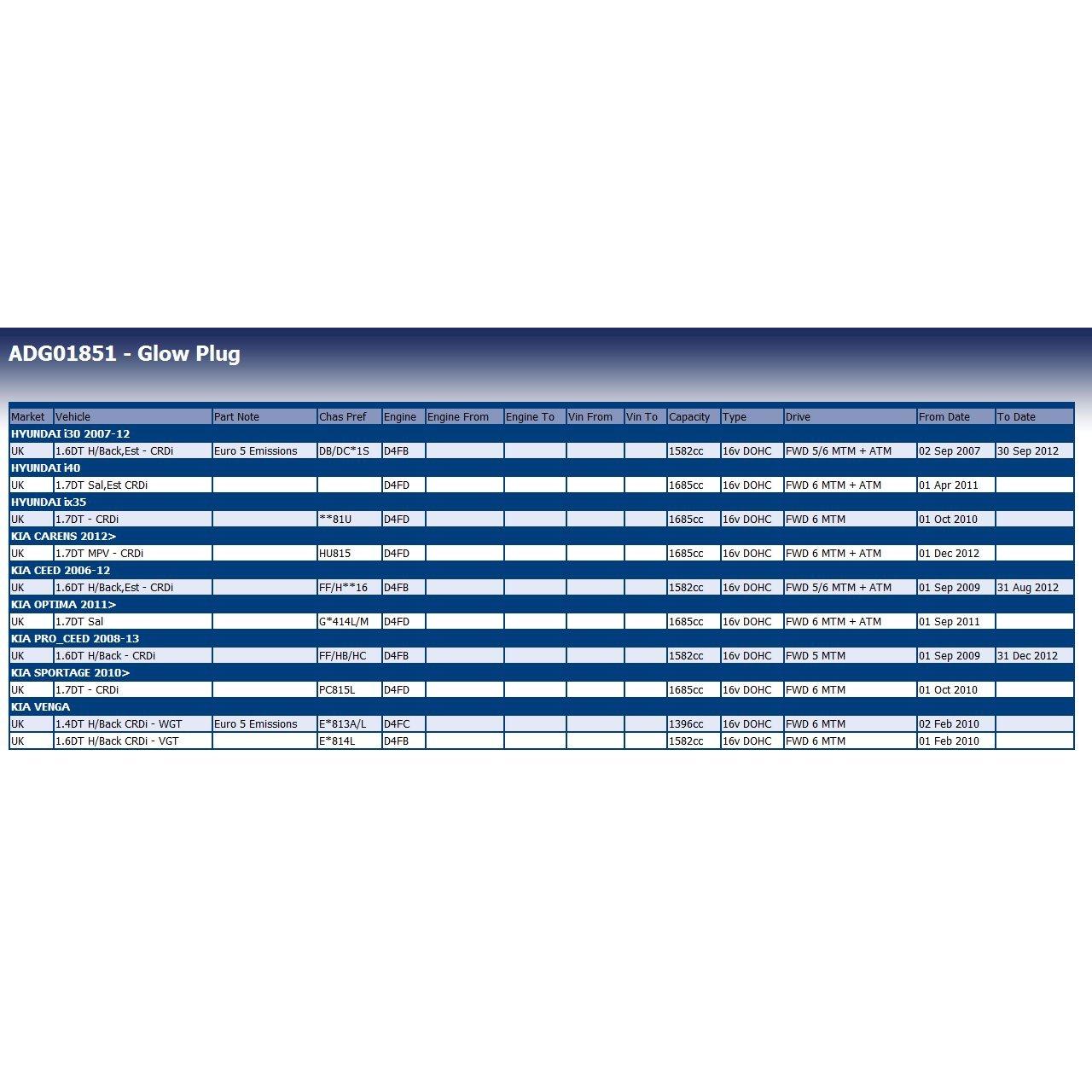 ADG01851 - Glow Plug

| Market | Vehicle | Part Note | Chas Pref | Engine | Engine From | Engine To | Vin From | Vin To | Capacity | Type | Drive | From Date | To Date |
|---|---|---|---|---|---|---|---|---|---|---|---|---|---|
| HYUNDAI i30 2007-12 | | | | | | | | | | | | | |
| UK | 1.6DT H/Back,Est - CRDi | Euro 5 Emissions | DB/DC*1S | D4FB | | | | | 1582cc | 16v DOHC | FWD 5/6 MTM + ATM | 02 Sep 2007 | 30 Sep 2012 |
| HYUNDAI i40 | | | | | | | | | | | | | |
| UK | 1.7DT Sal,Est CRDi | | | D4FD | | | | | 1685cc | 16v DOHC | FWD 6 MTM + ATM | 01 Apr 2011 | |
| HYUNDAI ix35 | | | | | | | | | | | | | |
| UK | 1.7DT - CRDi | | **81U | D4FD | | | | | 1685cc | 16v DOHC | FWD 6 MTM | 01 Oct 2010 | |
| KIA CARENS 2012> | | | | | | | | | | | | | |
| UK | 1.7DT MPV - CRDi | | HU815 | D4FD | | | | | 1685cc | 16v DOHC | FWD 6 MTM + ATM | 01 Dec 2012 | |
| KIA CEED 2006-12 | | | | | | | | | | | | | |
| UK | 1.6DT H/Back,Est - CRDi | | FF/H**16 | D4FB | | | | | 1582cc | 16v DOHC | FWD 5/6 MTM + ATM | 01 Sep 2009 | 31 Aug 2012 |
| KIA OPTIMA 2011> | | | | | | | | | | | | | |
| UK | 1.7DT Sal | | G*414L/M | D4FD | | | | | 1685cc | 16v DOHC | FWD 6 MTM + ATM | 01 Sep 2011 | |
| KIA PRO_CEED 2008-13 | | | | | | | | | | | | | |
| UK | 1.6DT H/Back - CRDi | | FF/HB/HC | D4FB | | | | | 1582cc | 16v DOHC | FWD 5 MTM | 01 Sep 2009 | 31 Dec 2012 |
| KIA SPORTAGE 2010> | | | | | | | | | | | | | |
| UK | 1.7DT - CRDi | | PC815L | D4FD | | | | | 1685cc | 16v DOHC | FWD 6 MTM | 01 Oct 2010 | |
| KIA VENGA | | | | | | | | | | | | | |
| UK | 1.4DT H/Back CRDi - WGT | Euro 5 Emissions | E*813A/L | D4FC | | | | | 1396cc | 16v DOHC | FWD 6 MTM | 02 Feb 2010 | |
| UK | 1.6DT H/Back CRDi - VGT | | E*814L | D4FB | | | | | 1582cc | 16v DOHC | FWD 6 MTM | 01 Feb 2010 | |